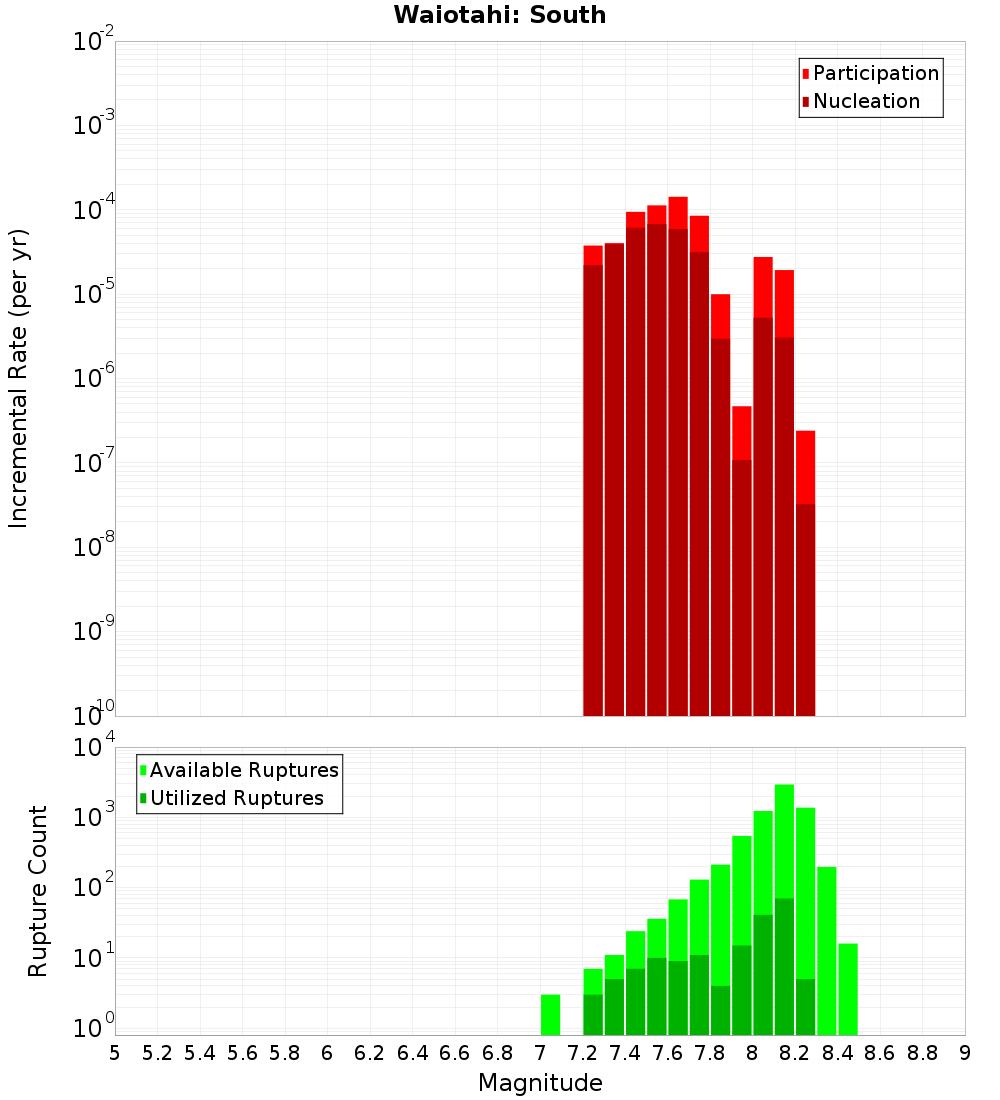 Waiotahi: South

Participation
Nucleation

Incremental Rate (per yr)

$10^{-2}$
$10^{-3}$
$10^{-4}$
$10^{-5}$
$10^{-6}$
$10^{-7}$
$10^{-8}$
$10^{-9}$
$10^{-10}$

Available Ruptures
Utilized Ruptures

Rupture Count

$10^{4}$
$10^{3}$
$10^{2}$
$10^{1}$
$10^{0}$

5 5.2 5.4 5.6 5.8 6 6.2 6.4 6.6 6.8 7 7.2 7.4 7.6 7.8 8 8.2 8.4 8.6 8.8 9

Magnitude